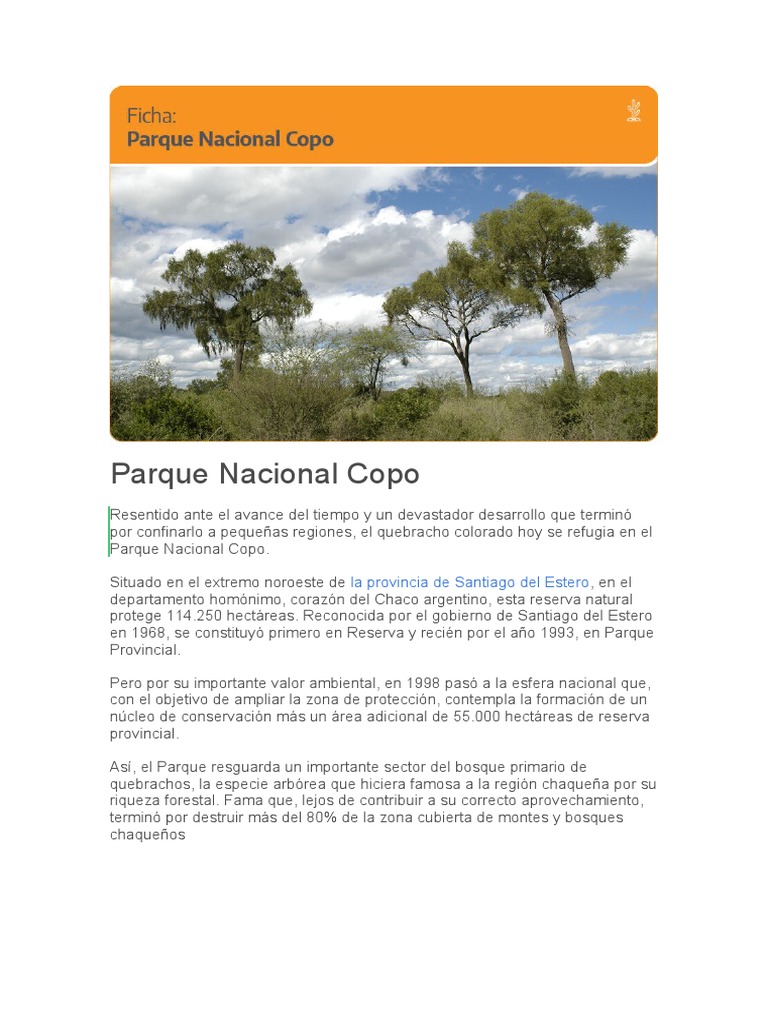 Ficha:
Parque Nacional Copo

Parque Nacional Copo

Resentido ante el avance del tiempo y un devastador desarrollo que terminó por confinarlo a pequeñas regiones, el quebracho colorado hoy se refugia en el Parque Nacional Copo.

Situado en el extremo noroeste de la provincia de Santiago del Estero, en el departamento homónimo, corazón del Chaco argentino, esta reserva natural protege 114.250 hectáreas. Reconocida por el gobierno de Santiago del Estero en 1968, se constituyó primero en Reserva y recién por el año 1993, en Parque Provincial.

Pero por su importante valor ambiental, en 1998 pasó a la esfera nacional que, con el objetivo de ampliar la zona de protección, contempla la formación de un núcleo de conservación más un área adicional de 55.000 hectáreas de reserva provincial.

Así, el Parque resguarda un importante sector del bosque primario de quebrachos, la especie arbórea que hiciera famosa a la región chaqueña por su riqueza forestal. Fama que, lejos de contribuir a su correcto aprovechamiento, terminó por destruir más del 80% de la zona cubierta de montes y bosques chaqueños